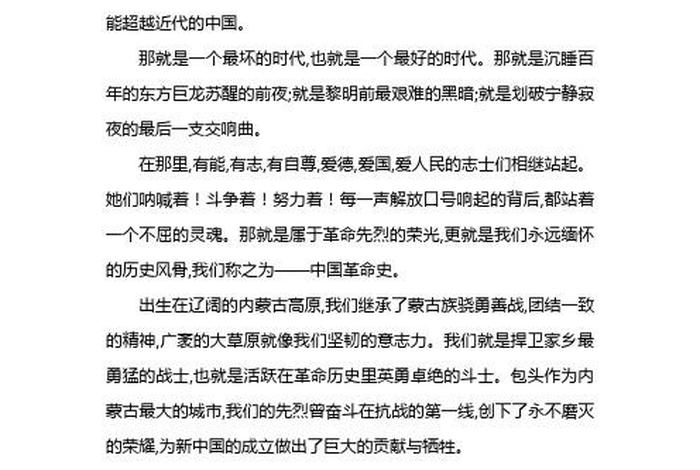 能超越近代的中国。

那就是一个最坏的时代,也就是一个最好的时代。那就是沉睡百年的东方巨龙苏醒的前夜;就是黎明前最艰难的黑暗;就是划破宁静寂夜的最后一支交响曲。

在那里,有能,有志,有自尊,爱德,爱国,爱人民的志士们相继站起。她们呐喊着!斗争着!努力着!每一声解放口号响起的背后,都站着一个不屈的灵魂。那就是属于革命先烈的荣光,更就是我们永远缅怀的历史风骨,我们称之为——中国革命史。

出生在辽阔的内蒙古高原,我们继承了蒙古族骁勇善战,团结一致的精神,广袤的大草原就像我们坚韧的意志力。我们就是捍卫家乡最勇猛的战士,也就是活跃在革命历史里英勇卓绝的斗士。包头作为内蒙古最大的城市,我们的先烈曾奋斗在抗战的第一线,创下了永不磨灭的荣耀,为新中国的成立做出了巨大的贡献与牺牲。